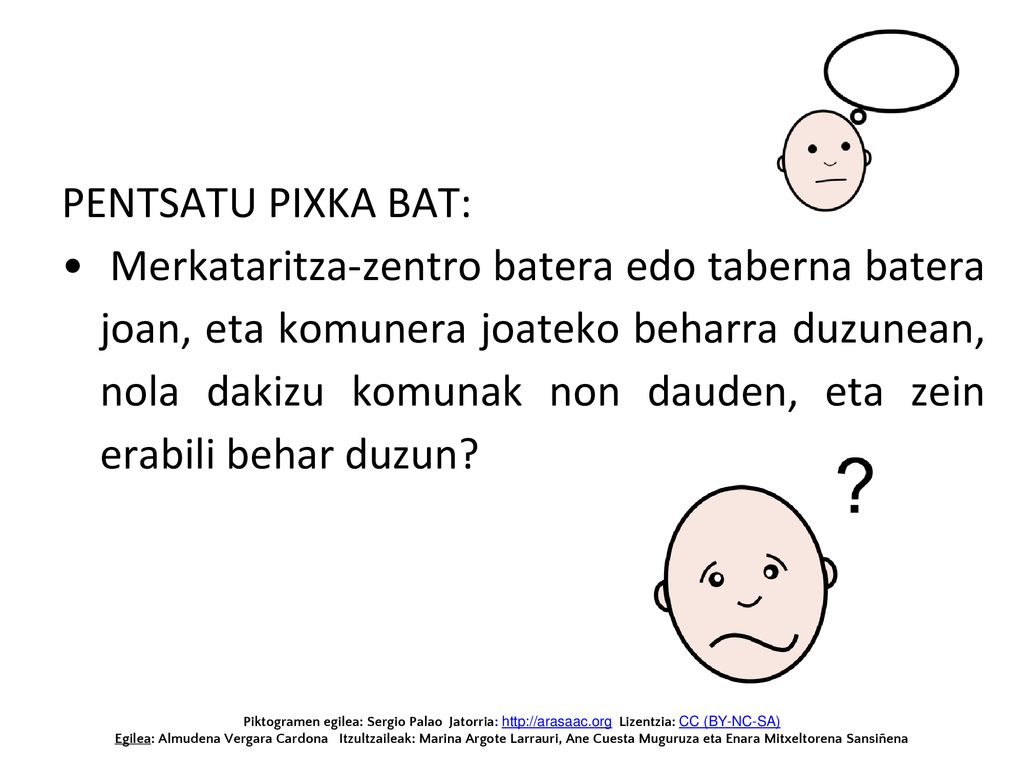 PENTSATU PIXKA BAT:

• Merkataritza-zentro batera edo taberna batera joan, eta komunera joateko beharra duzunean, nola dakizu komunak non dauden, eta zein erabili behar duzun?

?

Piktogramen egilea: Sergio Palao Jatorria: http://arasaac.org Lizentzia: CC (BY-NC-SA)
Egilea: Almudena Vergara Cardona Itzultzaileak: Marina Argote Larrauri, Ane Cuesta Muguruza eta Enara Mitxeltorena Sansiñena